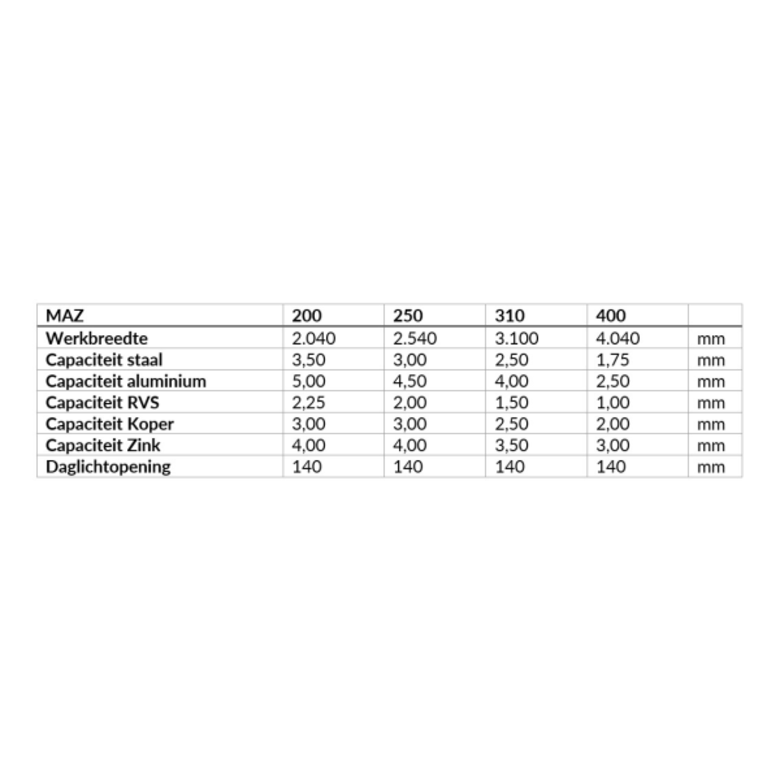 | MAZ | 200 | 250 | 310 | 400 | |
|---|---|---|---|---|---|
| Werkbreedte | 2.040 | 2.540 | 3.100 | 4.040 | mm |
| Capaciteit staal | 3,50 | 3,00 | 2,50 | 1,75 | mm |
| Capaciteit aluminium | 5,00 | 4,50 | 4,00 | 2,50 | mm |
| Capaciteit RVS | 2,25 | 2,00 | 1,50 | 1,00 | mm |
| Capaciteit Koper | 3,00 | 3,00 | 2,50 | 2,00 | mm |
| Capaciteit Zink | 4,00 | 4,00 | 3,50 | 3,00 | mm |
| Daglichtopening | 140 | 140 | 140 | 140 | mm |